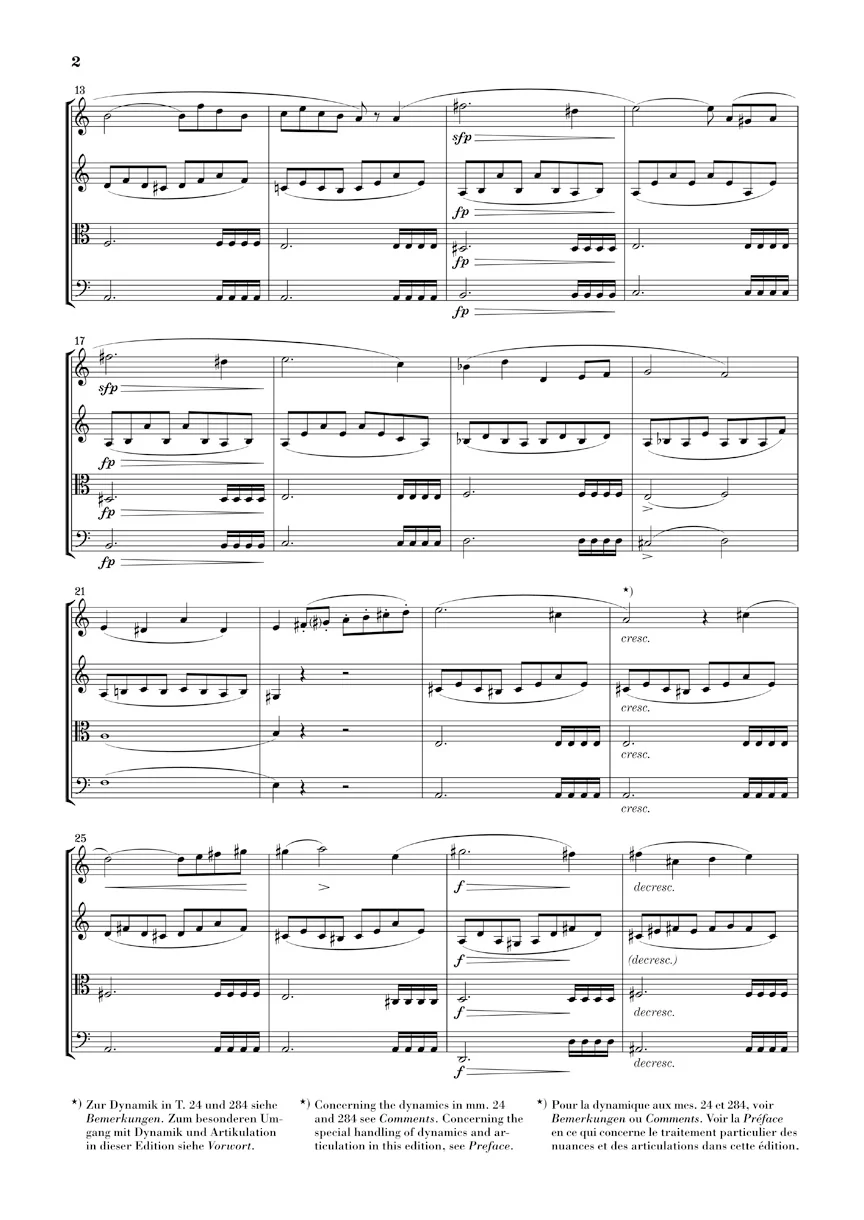 2

13

sfp

fp

fp

fp

17

sfp

fp

fp

fp

21

*)

cresc.

cresc.

cresc.

cresc.

25

f

decresc.

f

(decresc.)

f

decresc.

f

decresc.

*) Zur Dynamik in T. 24 und 284 siehe Bemerkungen. Zum besonderen Umgang mit Dynamik und Artikulation in dieser Edition siehe Vorwort.

*) Concerning the dynamics in mm. 24 and 284 see Comments. Concerning the special handling of dynamics and articulation in this edition, see Preface.

*) Pour la dynamique aux mes. 24 et 284, voir Bemerkungen ou Comments. Voir la Préface en ce qui concerne le traitement particulier des nuances et des articulations dans cette édition.